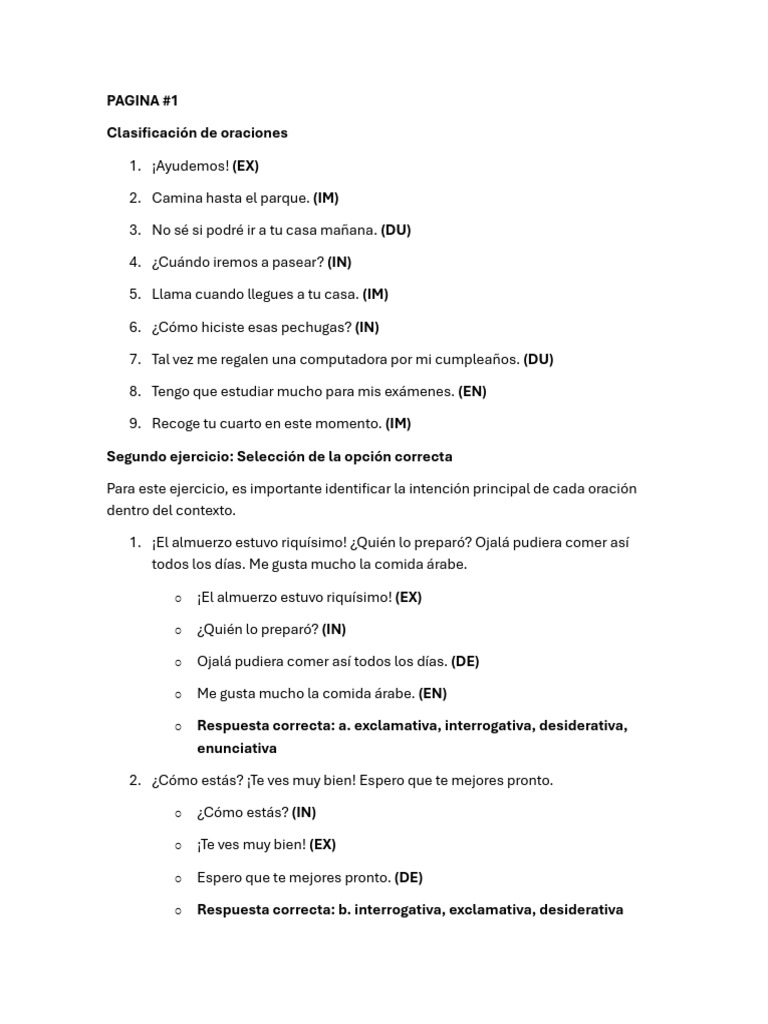 PAGINA #1

Clasificación de oraciones

1. ¡Ayudemos! (EX)
2. Camina hasta el parque. (IM)
3. No sé si podré ir a tu casa mañana. (DU)
4. ¿Cuándo iremos a pasear? (IN)
5. Llama cuando llegues a tu casa. (IM)
6. ¿Cómo hiciste esas pechugas? (IN)
7. Tal vez me regalen una computadora por mi cumpleaños. (DU)
8. Tengo que estudiar mucho para mis exámenes. (EN)
9. Recoge tu cuarto en este momento. (IM)

Segundo ejercicio: Selección de la opción correcta

Para este ejercicio, es importante identificar la intención principal de cada oración dentro del contexto.

1. ¡El almuerzo estuvo riquísimo! ¿Quién lo preparó? Ojalá pudiera comer así todos los días. Me gusta mucho la comida árabe.
   ○ ¡El almuerzo estuvo riquísimo! (EX)
   ○ ¿Quién lo preparó? (IN)
   ○ Ojalá pudiera comer así todos los días. (DE)
   ○ Me gusta mucho la comida árabe. (EN)
   ○ Respuesta correcta: a. exclamativa, interrogativa, desiderativa, enunciativa
2. ¿Cómo estás? ¡Te ves muy bien! Espero que te mejores pronto.
   ○ ¿Cómo estás? (IN)
   ○ ¡Te ves muy bien! (EX)
   ○ Espero que te mejores pronto. (DE)
   ○ Respuesta correcta: b. interrogativa, exclamativa, desiderativa